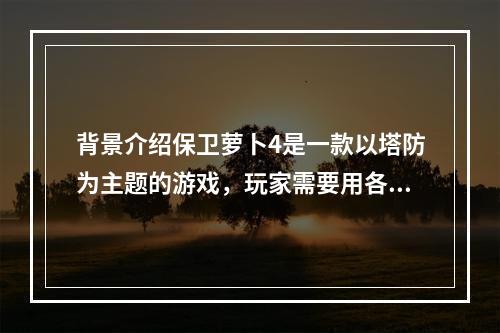 背景介绍保卫萝卜4是一款以塔防为主题的游戏，玩家需要用各...